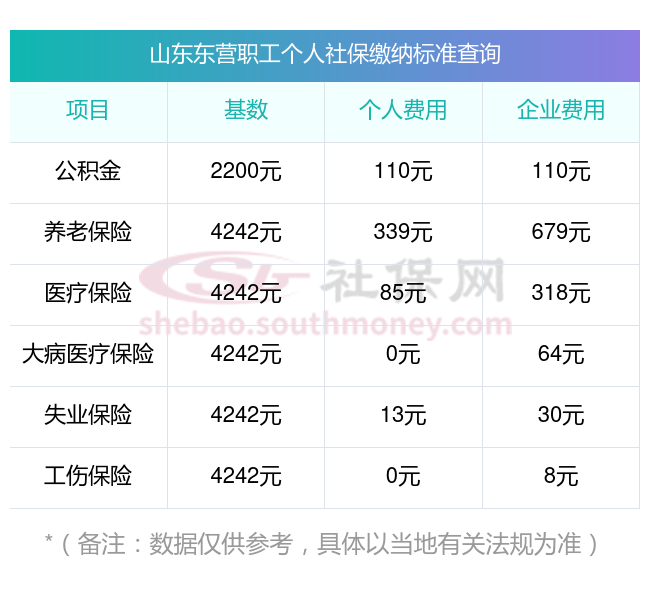 山东东营职工个人社保缴纳标准查询

| 项目 | 基数 | 个人费用 | 企业费用 |
|---|---|---|---|
| 公积金 | 2200元 | 110元 | 110元 |
| 养老保险 | 4242元 | 339元 | 679元 |
| 医疗保险 | 4242元 | 85元 | 318元 |
| 大病医疗保险 | 4242元 | 0元 | 64元 |
| 失业保险 | 4242元 | 13元 | 30元 |
| 工伤保险 | 4242元 | 0元 | 8元 |

SG 社保网
shebao.southmoney.com

*（备注：数据仅供参考，具体以当地有关法规为准）